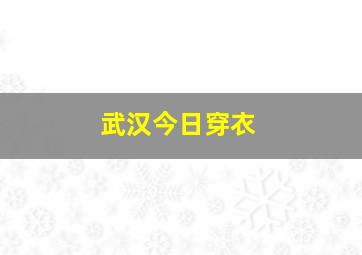 武汉今日穿衣